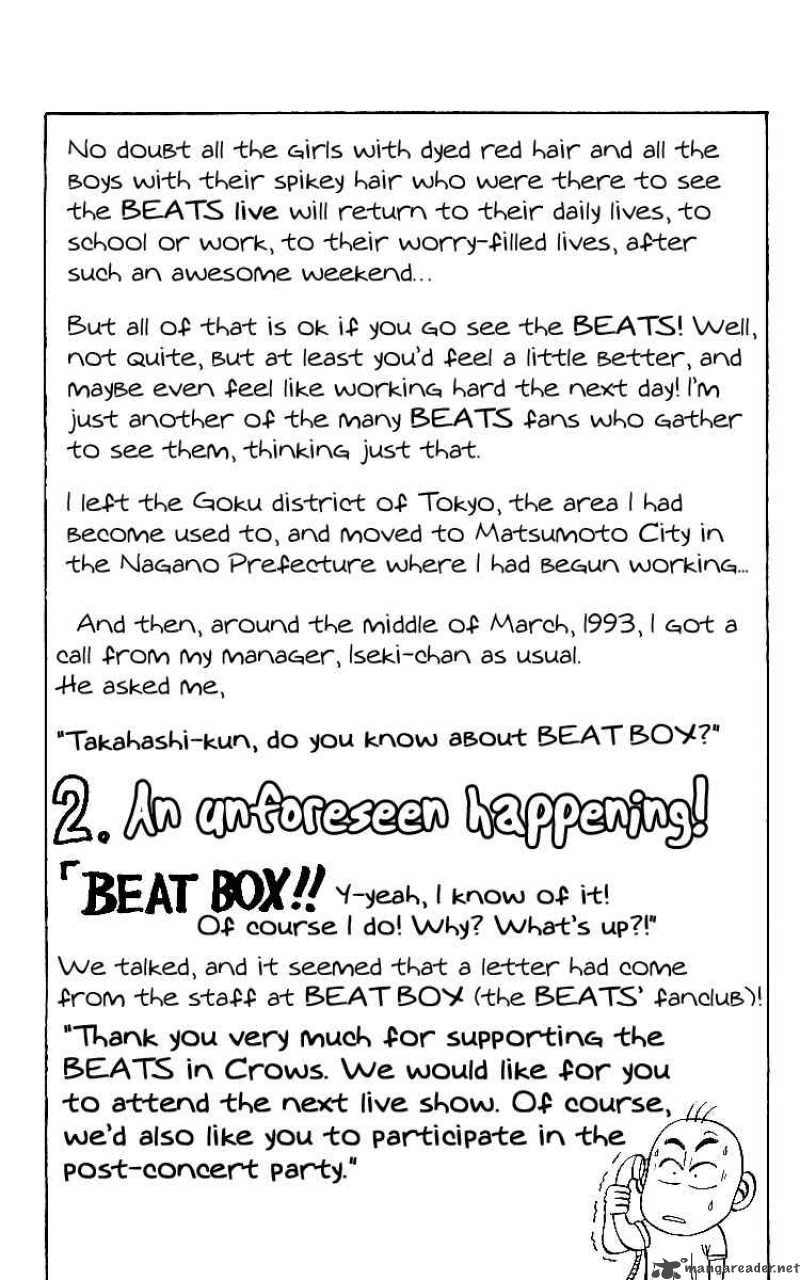 No doubt all the girls with dyed red hair and all the boys with their spikey hair who were there to see the BEATS live will return to their daily lives, to school or work, to their worry-filled lives, after such an awesome weekend...

But all of that is ok if you go see the BEATS! Well, not quite, but at least you'd feel a little better, and maybe even feel like working hard the next day! I'm just another of the many BEATS fans who gather to see them, thinking just that.

I left the Goku district of Tokyo, the area I had become used to, and moved to Matsumoto City in the Nagano Prefecture where I had begun working...

And then, around the middle of March, 1993, I got a call from my manager, Iseki-chan as usual.
He asked me,

"Takahashi-kun, do you know about BEAT BOX?"

2. An unforeseen happening!

「BEAT BOX!! Y-yeah, I know of it! Of course I do! Why? What's up?!"

We talked, and it seemed that a letter had come from the staff at BEAT BOX (the BEATS' fanclub)!

"Thank you very much for supporting the BEATS in Crows. We would like for you to attend the next live show. Of course, we'd also like you to participate in the post-concert party."

mangareader.net